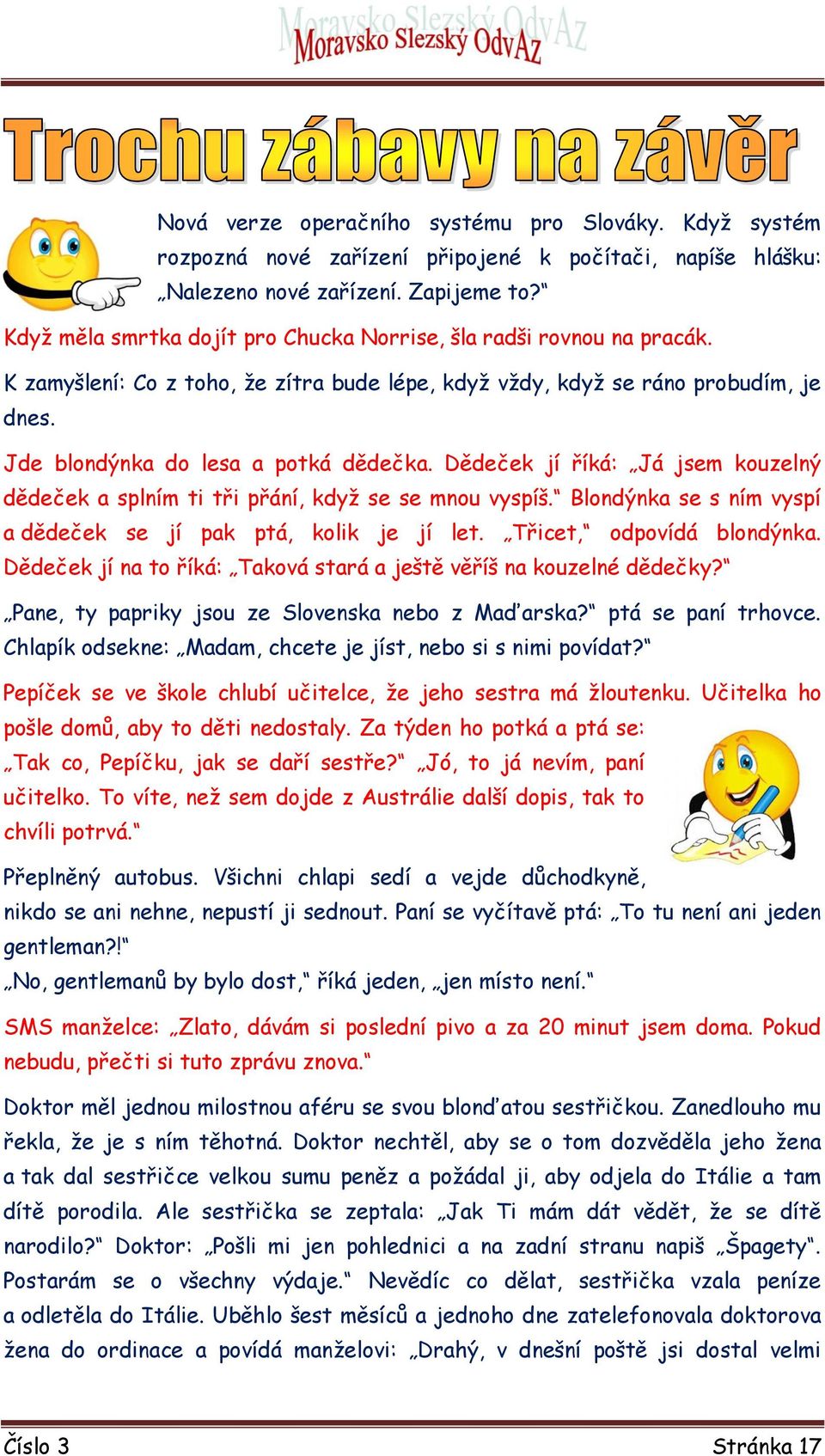 Moravsko Slezský OdvAz

Trochu zábavy na závěr

Nová verze operačního systému pro Slováky. Když systém rozpozná nové zařízení připojené k počítači, napíše hlášku: „Nalezeno nové zařízení. Zapijeme to?“

Když měla smrtka dojít pro Chucka Norrise, šla radši rovnou na pracák.

K zamyšlení: Co z toho, že zítra bude lépe, když vždy, když se ráno probudím, je dnes.

Jde blondýnka do lesa a potká dědečka. Dědeček jí říká: „Já jsem kouzelný dědeček a splním ti tři přání, když se se mnou vyspíš.“ Blondýnka se s ním vyspí a dědeček se jí pak ptá, kolik je jí let. „Třicet,“ odpovídá blondýnka. Dědeček jí na to říká: „Taková stará a ještě věříš na kouzelné dědečky?“

„Pane, ty papriky jsou ze Slovenska nebo z Maďarska?“ ptá se paní trhovce. Chlapík odsekne: „Madam, chcete je jíst, nebo si s nimi povídat?“

Pepíček se ve škole chlubí učitelce, že jeho sestra má žloutenku. Učitelka ho pošle domů, aby to děti nedostaly. Za týden ho potká a ptá se: „Tak co, Pepíčku, jak se daří sestře?“ „Jó, to já nevím, paní učitelko. To víte, než sem dojde z Austrálie další dopis, tak to chvíli potrvá.“

Přeplněný autobus. Všichni chlapi sedí a vejde důchodkyně, nikdo se ani nehne, nepustí ji sednout. Paní se vyčítavě ptá: „To tu není ani jeden gentleman?!“
„No, gentlemanů by bylo dost,“ říká jeden, „jen místo není.“

SMS manželce: „Zlato, dávám si poslední pivo a za 20 minut jsem doma. Pokud nebudu, přečti si tuto zprávu znova.“

Doktor měl jednou milostnou aféru se svou blonďatou sestřičkou. Zanedlouho mu řekla, že je s ním těhotná. Doktor nechtěl, aby se o tom dozvěděla jeho žena a tak dal sestřičce velkou sumu peněz a požádal ji, aby odjela do Itálie a tam dítě porodila. Ale sestřička se zeptala: „Jak Ti mám dát vědět, že se dítě narodilo?“ Doktor: „Pošli mi jen pohlednici a na zadní stranu napiš „Špagety“. Postarám se o všechny výdaje.“ Nevědíc co dělat, sestřička vzala peníze a odletěla do Itálie. Uběhlo šest měsíců a jednoho dne zatelefonovala doktorova žena do ordinace a povídá manželovi: „Drahý, v dnešní poště jsi dostal velmi

Číslo 3 Stránka 17